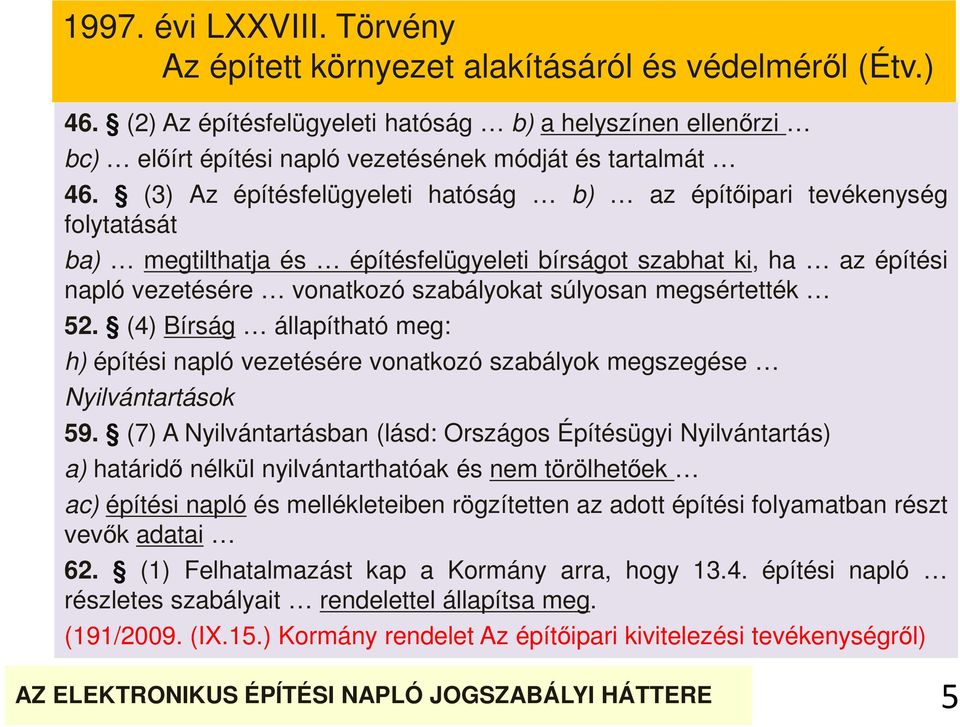 1997. évi LXXVIII. Törvény
Az épített környezet alakításáról és védelméről (Étv.)

46. § (2) Az építésfelügyeleti hatóság … b) a helyszínen ellenőrzi …
bc) … előírt építési napló vezetésének módját és tartalmát …

46. § (3) Az építésfelügyeleti hatóság … b) … az építőipari tevékenység folytatását

ba) … megtilthatja és … építésfelügyeleti bírságot szabhat ki, ha … az építési napló vezetésére … vonatkozó szabályokat súlyosan megsértették …

52. § (4) Bírság … állapítható meg:

h) építési napló vezetésére vonatkozó szabályok megszegése …

Nyilvántartások

59. § (7) A Nyilvántartásban (lásd: Országos Építésügyi Nyilvántartás)

a) határidő nélkül nyilvántarthatóak és nem törölhetőek …

ac) építési napló és mellékleteiben rögzítetten az adott építési folyamatban részt vevők adatai …

62. § (1) Felhatalmazást kap a Kormány arra, hogy 13.4. építési napló … részletes szabályait … rendelettel állapítsa meg.

(191/2009. (IX.15.) Kormány rendelet Az építőipari kivitelezési tevékenységről)

AZ ELEKTRONIKUS ÉPÍTÉSI NAPLÓ JOGSZABÁLYI HÁTTERE

5